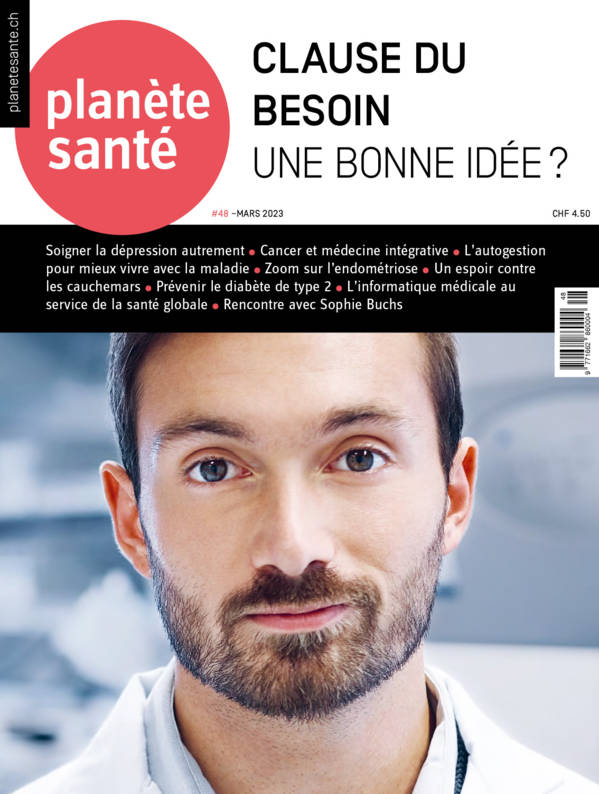 planetesante.ch

planète santé

CLAUSE DU BESOIN
UNE BONNE IDÉE ?

#48 –MARS 2023

CHF 4.50

Soigner la dépression autrement • Cancer et médecine intégrative • L'autogestion pour mieux vivre avec la maladie • Zoom sur l'endométriose • Un espoir contre les cauchemars • Prévenir le diabète de type 2 • L'informatique médicale au service de la santé globale • Rencontre avec Sophie Buchs

48
9 771662 860004